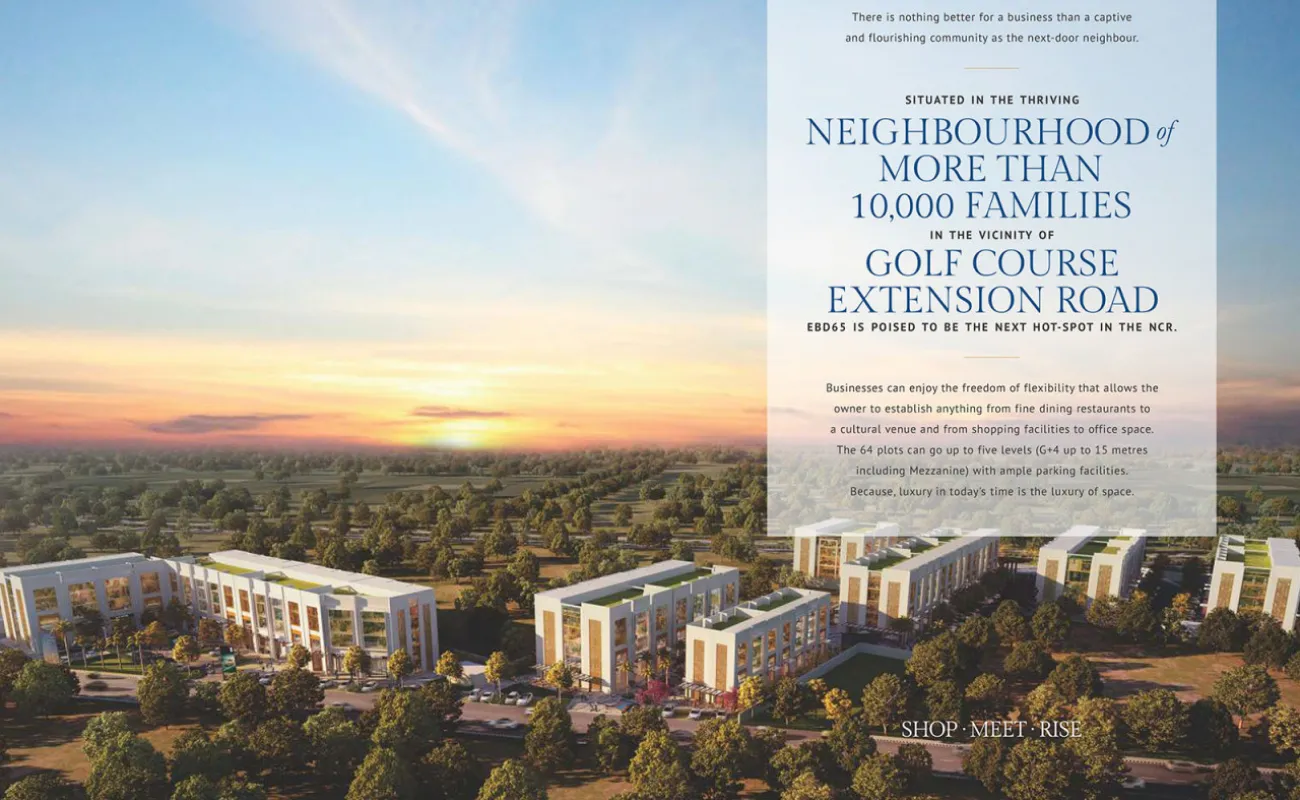 There is nothing better for a business than a captive and flourishing community as the next-door neighbour.

SITUATED IN THE THRIVING
NEIGHBOURHOOD of MORE THAN 10,000 FAMILIES
IN THE VICINITY OF
GOLF COURSE EXTENSION ROAD
EBD65 IS POISED TO BE THE NEXT HOT-SPOT IN THE NCR.

Businesses can enjoy the freedom of flexibility that allows the owner to establish anything from fine dining restaurants to a cultural venue and from shopping facilities to office space. The 64 plots can go up to five levels (G+4 up to 15 metres including Mezzanine) with ample parking facilities. Because, luxury in today's time is the luxury of space.

SHOP · MEET · RISE